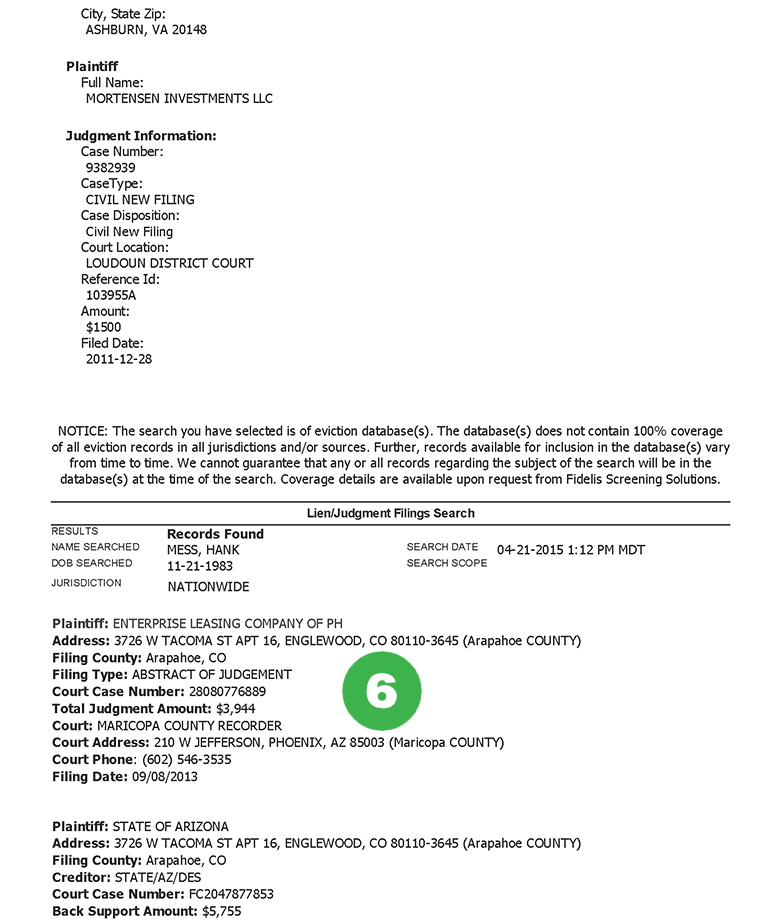 City, State Zip:
ASHBURN, VA 20148

Plaintiff
Full Name:
MORTENSEN INVESTMENTS LLC

Judgment Information:
Case Number:
9382939
CaseType:
CIVIL NEW FILING
Case Disposition:
Civil New Filing
Court Location:
LOUDOUN DISTRICT COURT
Reference Id:
103955A
Amount:
$1500
Filed Date:
2011-12-28

NOTICE: The search you have selected is of eviction database(s). The database(s) does not contain 100% coverage of all eviction records in all jurisdictions and/or sources. Further, records available for inclusion in the database(s) vary from time to time. We cannot guarantee that any or all records regarding the subject of the search will be in the database(s) at the time of the search. Coverage details are available upon request from Fidelis Screening Solutions.

Lien/Judgment Filings Search

RESULTS Records Found
NAME SEARCHED MESS, HANK
DOB SEARCHED 11-21-1983
JURISDICTION NATIONWIDE
SEARCH DATE 04-21-2015 1:12 PM MDT
SEARCH SCOPE

Plaintiff: ENTERPRISE LEASING COMPANY OF PH
Address: 3726 W TACOMA ST APT 16, ENGLEWOOD, CO 80110-3645 (Arapahoe COUNTY)
Filing County: Arapahoe, CO
Filing Type: ABSTRACT OF JUDGEMENT
Court Case Number: 28080776889
Total Judgment Amount: $3,944
Court: MARICOPA COUNTY RECORDER
Court Address: 210 W JEFFERSON, PHOENIX, AZ 85003 (Maricopa COUNTY)
Court Phone: (602) 546-3535
Filing Date: 09/08/2013

6

Plaintiff: STATE OF ARIZONA
Address: 3726 W TACOMA ST APT 16, ENGLEWOOD, CO 80110-3645 (Arapahoe COUNTY)
Filing County: Arapahoe, CO
Creditor: STATE/AZ/DES
Court Case Number: FC2047877853
Back Support Amount: $5,755